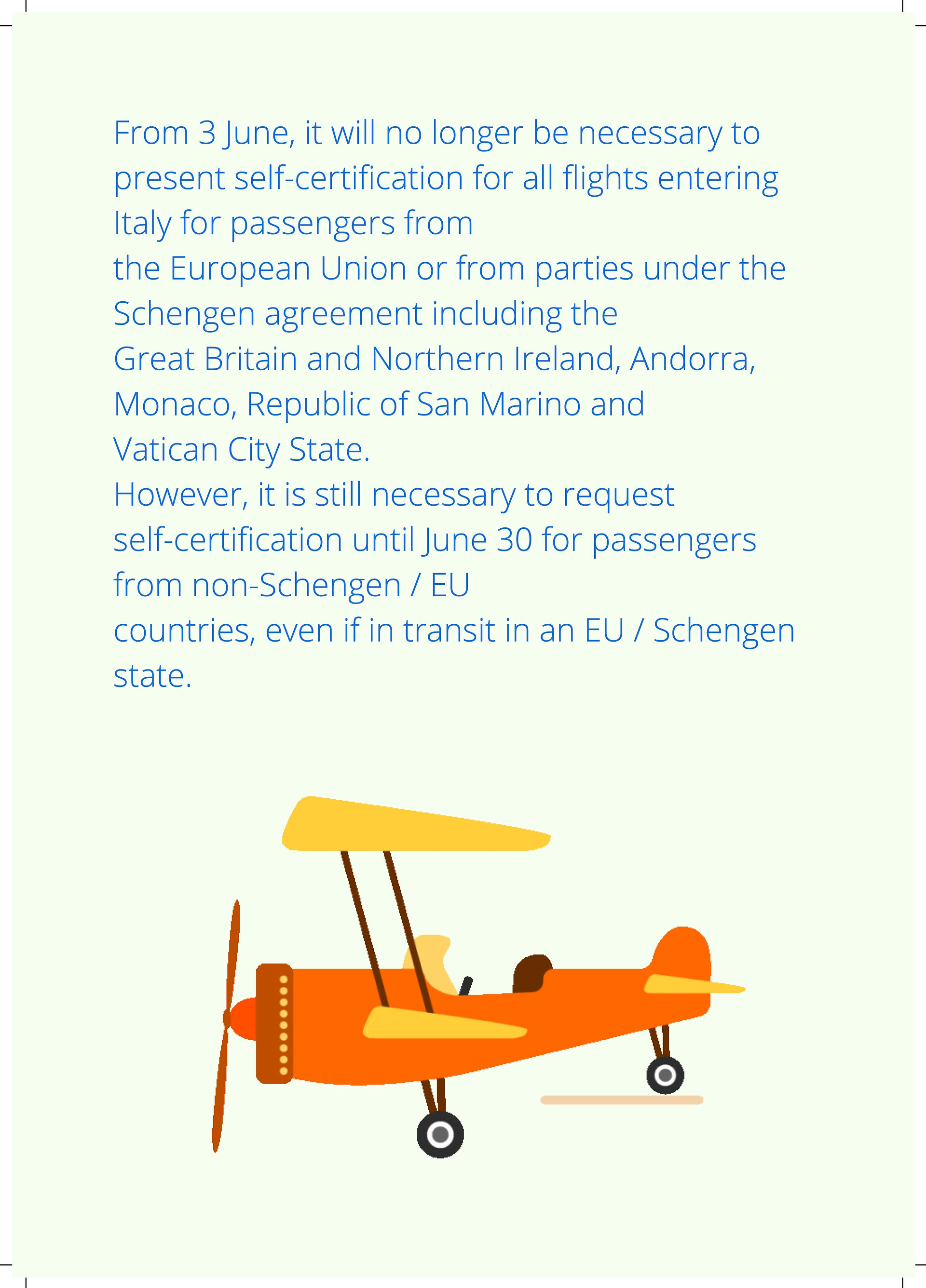 From 3 June, it will no longer be necessary to present self-certification for all flights entering Italy for passengers from
the European Union or from parties under the Schengen agreement including the
Great Britain and Northern Ireland, Andorra, Monaco, Republic of San Marino and
Vatican City State.
However, it is still necessary to request self-certification until June 30 for passengers from non-Schengen / EU
countries, even if in transit in an EU / Schengen state.